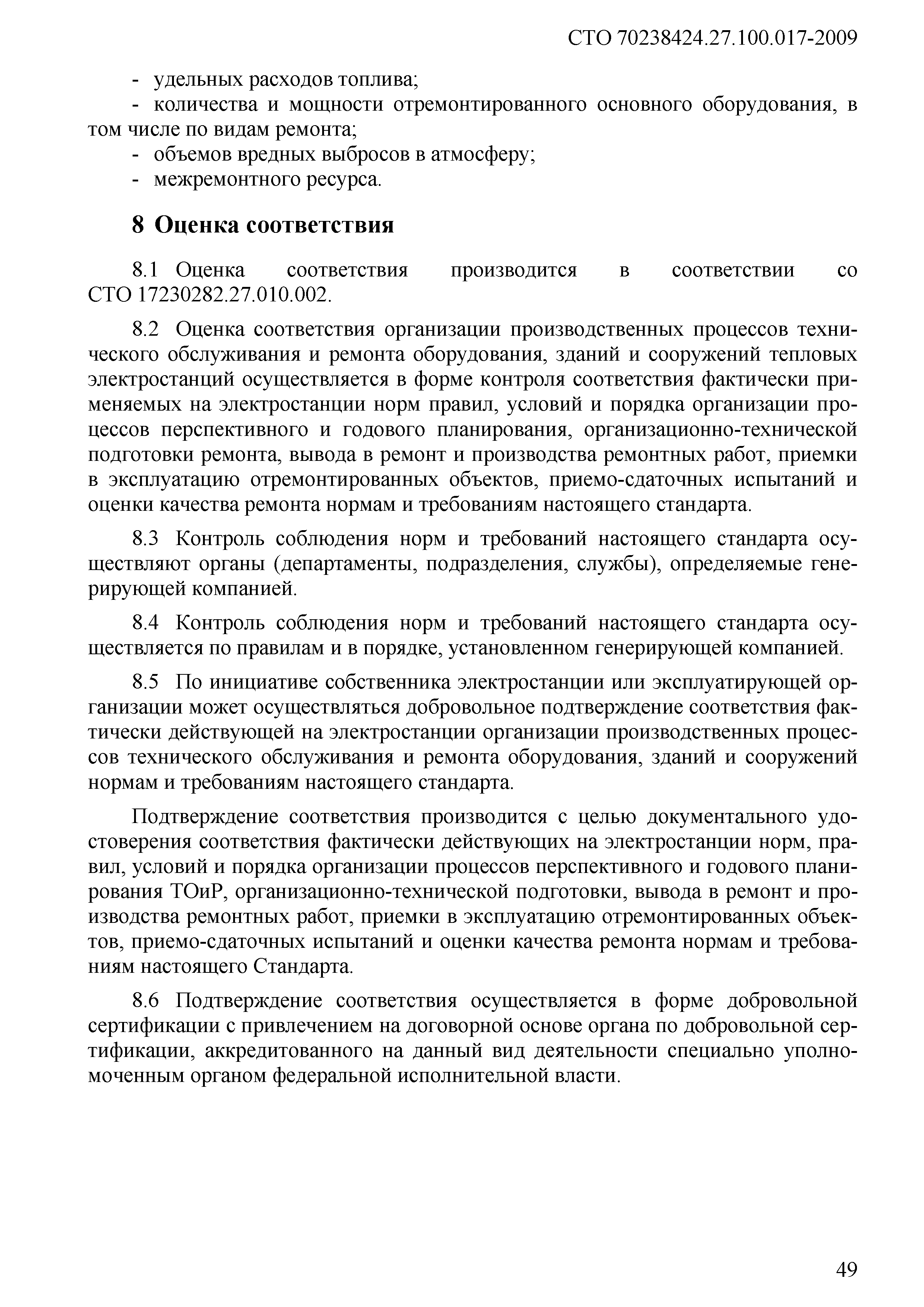 СТО 70238424.27.100.017-2009

- удельных расходов топлива;
- количества и мощности отремонтированного основного оборудования, в том числе по видам ремонта;
- объемов вредных выбросов в атмосферу;
- межремонтного ресурса.

8 Оценка соответствия

8.1 Оценка соответствия производится в соответствии со СТО 17230282.27.010.002.

8.2 Оценка соответствия организации производственных процессов технического обслуживания и ремонта оборудования, зданий и сооружений тепловых электростанций осуществляется в форме контроля соответствия фактически применяемых на электростанции норм правил, условий и порядка организации процессов перспективного и годового планирования, организационно-технической подготовки ремонта, вывода в ремонт и производства ремонтных работ, приемки в эксплуатацию отремонтированных объектов, приемо-сдаточных испытаний и оценки качества ремонта нормам и требованиям настоящего стандарта.

8.3 Контроль соблюдения норм и требований настоящего стандарта осуществляют органы (департаменты, подразделения, службы), определяемые генерирующей компанией.

8.4 Контроль соблюдения норм и требований настоящего стандарта осуществляется по правилам и в порядке, установленном генерирующей компанией.

8.5 По инициативе собственника электростанции или эксплуатирующей организации может осуществляться добровольное подтверждение соответствия фактически действующей на электростанции организации производственных процессов технического обслуживания и ремонта оборудования, зданий и сооружений нормам и требованиям настоящего стандарта.

Подтверждение соответствия производится с целью документального удостоверения соответствия фактически действующих на электростанции норм, правил, условий и порядка организации процессов перспективного и годового планирования ТОиР, организационно-технической подготовки, вывода в ремонт и производства ремонтных работ, приемки в эксплуатацию отремонтированных объектов, приемо-сдаточных испытаний и оценки качества ремонта нормам и требованиям настоящего Стандарта.

8.6 Подтверждение соответствия осуществляется в форме добровольной сертификации с привлечением на договорной основе органа по добровольной сертификации, аккредитованного на данный вид деятельности специально уполномоченным органом федеральной исполнительной власти.

49